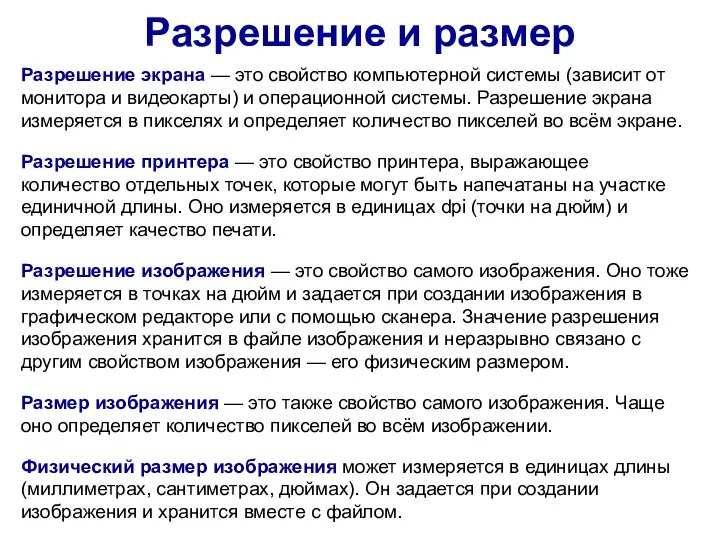 Разрешение и размер

Разрешение экрана — это свойство компьютерной системы (зависит от монитора и видеокарты) и операционной системы. Разрешение экрана измеряется в пикселях и определяет количество пикселей во всём экране.

Разрешение принтера — это свойство принтера, выражающее количество отдельных точек, которые могут быть напечатаны на участке единичной длины. Оно измеряется в единицах dpi (точки на дюйм) и определяет качество печати.

Разрешение изображения — это свойство самого изображения. Оно тоже измеряется в точках на дюйм и задается при создании изображения в графическом редакторе или с помощью сканера. Значение разрешения изображения хранится в файле изображения и неразрывно связано с другим свойством изображения — его физическим размером.

Размер изображения — это также свойство самого изображения. Чаще оно определяет количество пикселей во всём изображении.

Физический размер изображения может измеряется в единицах длины (миллиметрах, сантиметрах, дюймах). Он задается при создании изображения и хранится вместе с файлом.